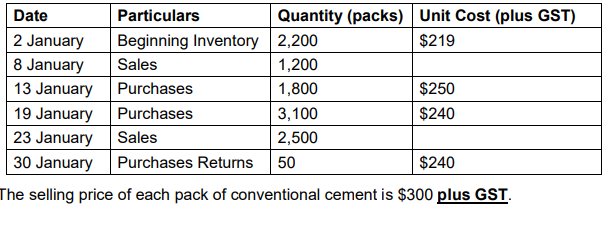 | Date | Particulars | Quantity (packs) | Unit Cost (plus GST) |
|---|---|---|---|
| 2 January | Beginning Inventory | 2,200 | \$219 |
| 8 January | Sales | 1,200 | |
| 13 January | Purchases | 1,800 | \$250 |
| 19 January | Purchases | 3,100 | \$240 |
| 23 January | Sales | 2,500 | |
| 30 January | Purchases Returns | 50 | \$240 |

The selling price of each pack of conventional cement is \$300 plus GST.